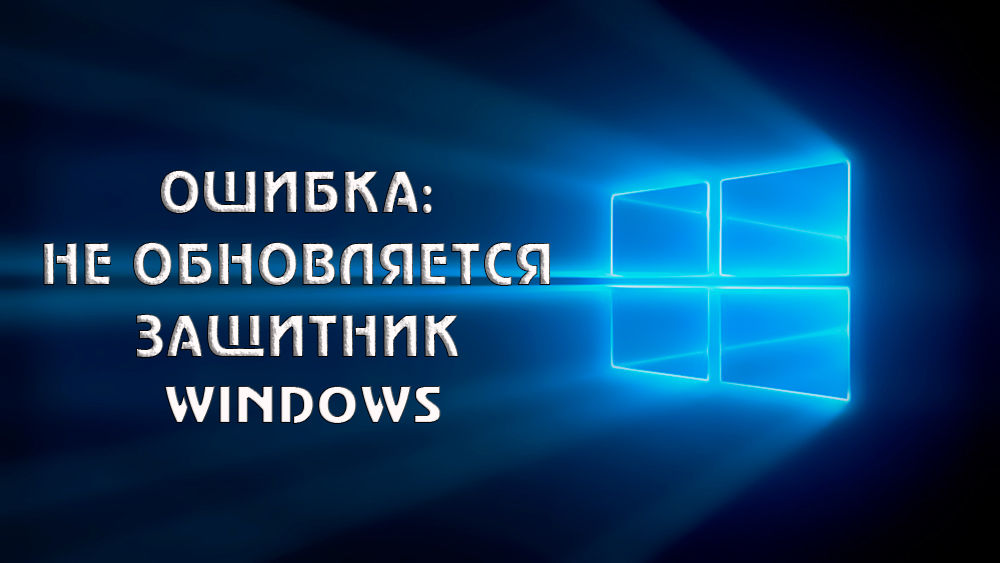 ОШИБКА:
НЕ ОБНОВЛЯЕТСЯ
ЗАЩИТНИК
WINDOWS